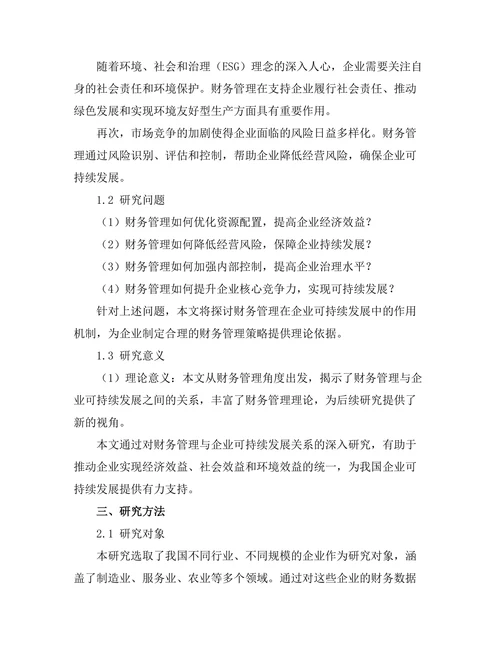 随着环境、社会和治理（ESG）理念的深入人心，企业需要关注自身的社会责任和环境保护。财务管理在支持企业履行社会责任、推动绿色发展和实现环境友好型生产方面具有重要作用。

再次，市场竞争的加剧使得企业面临的风险日益多样化。财务管理通过风险识别、评估和控制，帮助企业降低经营风险，确保企业可持续发展。

1.2 研究问题

（1）财务管理如何优化资源配置，提高企业经济效益？

（2）财务管理如何降低经营风险，保障企业持续发展？

（3）财务管理如何加强内部控制，提高企业治理水平？

（4）财务管理如何提升企业核心竞争力，实现可持续发展？

针对上述问题，本文将探讨财务管理在企业可持续发展中的作用机制，为企业制定合理的财务管理策略提供理论依据。

1.3 研究意义

（1）理论意义：本文从财务管理角度出发，揭示了财务管理与企业可持续发展之间的关系，丰富了财务管理理论，为后续研究提供了新的视角。

本文通过对财务管理与企业可持续发展关系的深入研究，有助于推动企业实现经济效益、社会效益和环境效益的统一，为我国企业可持续发展提供有力支持。

三、研究方法

2.1 研究对象

本研究选取了我国不同行业、不同规模的企业作为研究对象，涵盖了制造业、服务业、农业等多个领域。通过对这些企业的财务数据